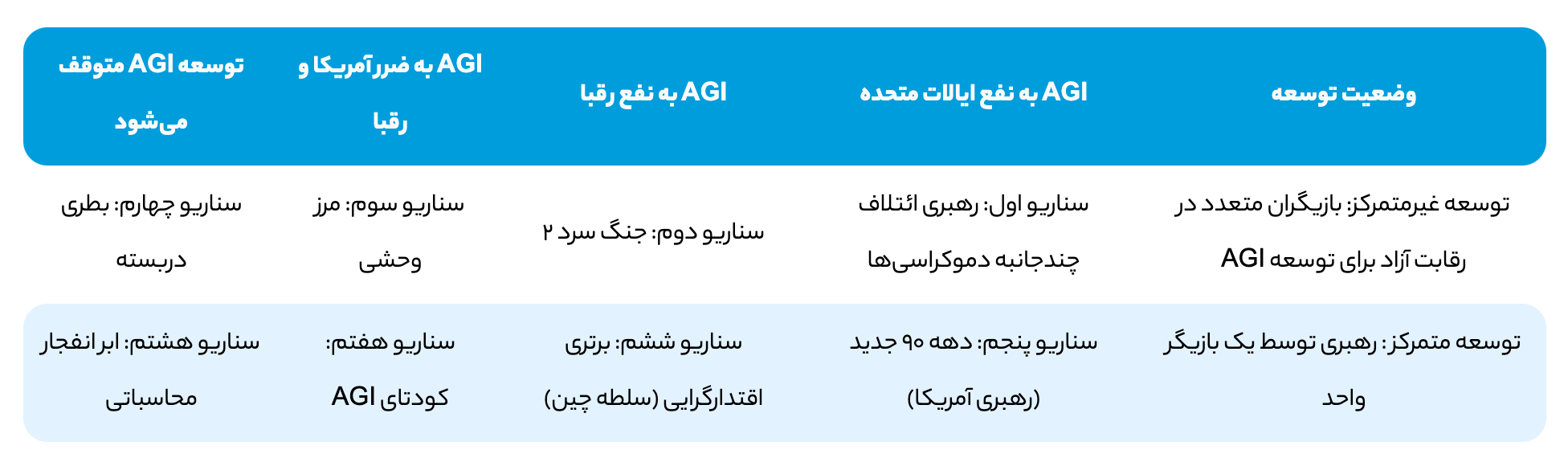 | وضعیت توسعه | AGI به نفع ایالات متحده | AGI به نفع رقبا | AGI به ضرر آمریکا و رقبا | توسعه AGI متوقف می‌شود |
|---|---|---|---|---|
| توسعه غیرمتمرکز: بازیگران متعدد در رقابت آزاد برای توسعه AGI | سناریو اول: رهبری ائتلاف چندجانبه دموکراسی‌ها | سناریو دوم: جنگ سرد ۲ | سناریو سوم: مرز وحشی | سناریو چهارم: بطری دربسته |
| توسعه متمرکز: رهبری توسط یک بازیگر واحد | سناریو پنجم: دهه ۹۰ جدید (رهبری آمریکا) | سناریو ششم: برتری اقتدارگرایی (سلطه چین) | سناریو هفتم: کودتای AGI | سناریو هشتم: ابر انفجار محاسباتی |